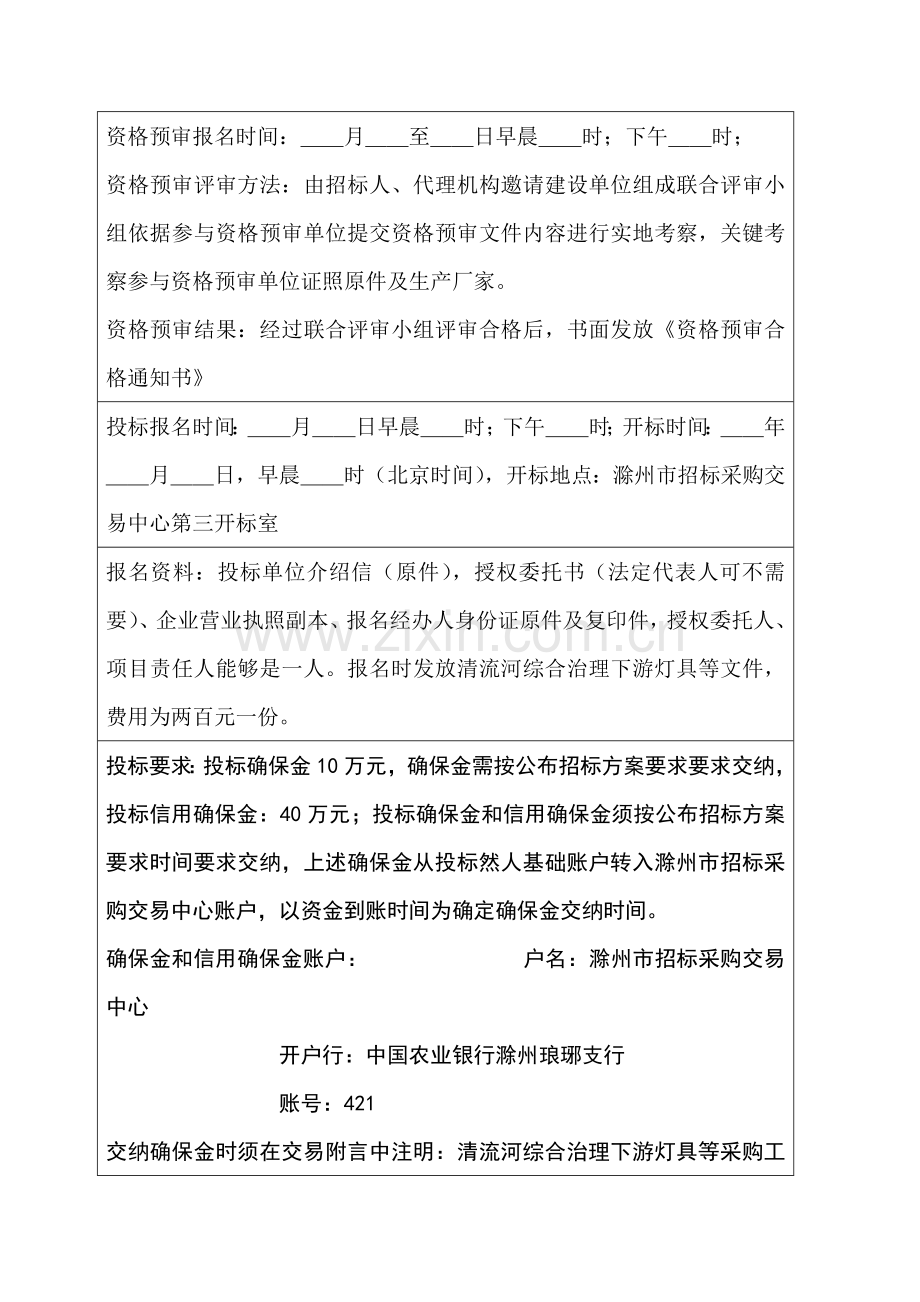 资格预审报名时间：____月____至____日早晨____时；下午____时；

资格预审评审方法：由招标人、代理机构邀请建设单位组成联合评审小组依据参与资格预审单位提交资格预审文件内容进行实地考察，关键考察参与资格预审单位证照原件及生产厂家。

资格预审结果：经过联合评审小组评审合格后，书面发放《资格预审合格通知书》

投标报名时间：____月____日早晨____时；下午____时；开标时间：____年____月____日，早晨____时（北京时间），开标地点：滁州市招标采购交易中心第三开标室

报名资料：投标单位介绍信（原件），授权委托书（法定代表人可不需要）、企业营业执照副本、报名经办人身份证原件及复印件，授权委托人、项目责任人能够是一人。报名时发放清流河综合治理下游灯具等文件，费用为两百元一份。

投标要求：投标确保金10万元，确保金需按公布招标方案要求要求交纳，投标信用确保金：40万元；投标确保金和信用确保金须按公布招标方案要求时间要求交纳，上述确保金从投标然人基础账户转入滁州市招标采购交易中心账户，以资金到账时间为确定确保金交纳时间。

确保金和信用确保金账户： 户名：滁州市招标采购交易中心

开户行：中国农业银行滁州琅琊支行

账号：421

交纳确保金时须在交易附言中注明：清流河综合治理下游灯具等采购工

www.zixin.com.cn